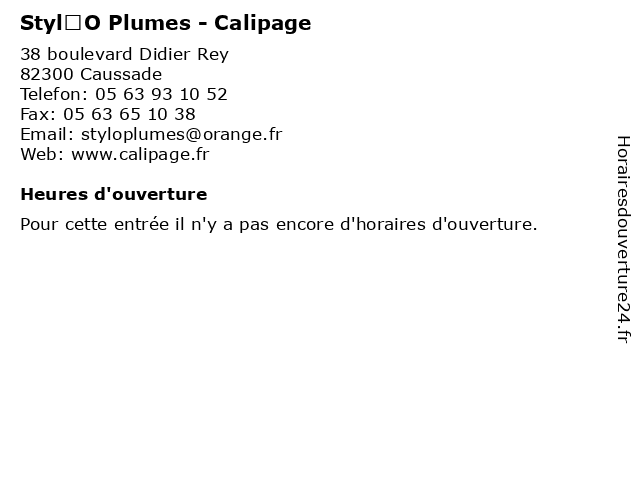 Styl□O Plumes - Calipage

38 boulevard Didier Rey
82300 Caussade
Telefon: 05 63 93 10 52
Fax: 05 63 65 10 38
Email: styloplumes@orange.fr
Web: www.calipage.fr

Heures d'ouverture

Pour cette entrée il n'y a pas encore d'horaires d'ouverture.

Horairesdouverture24.fr